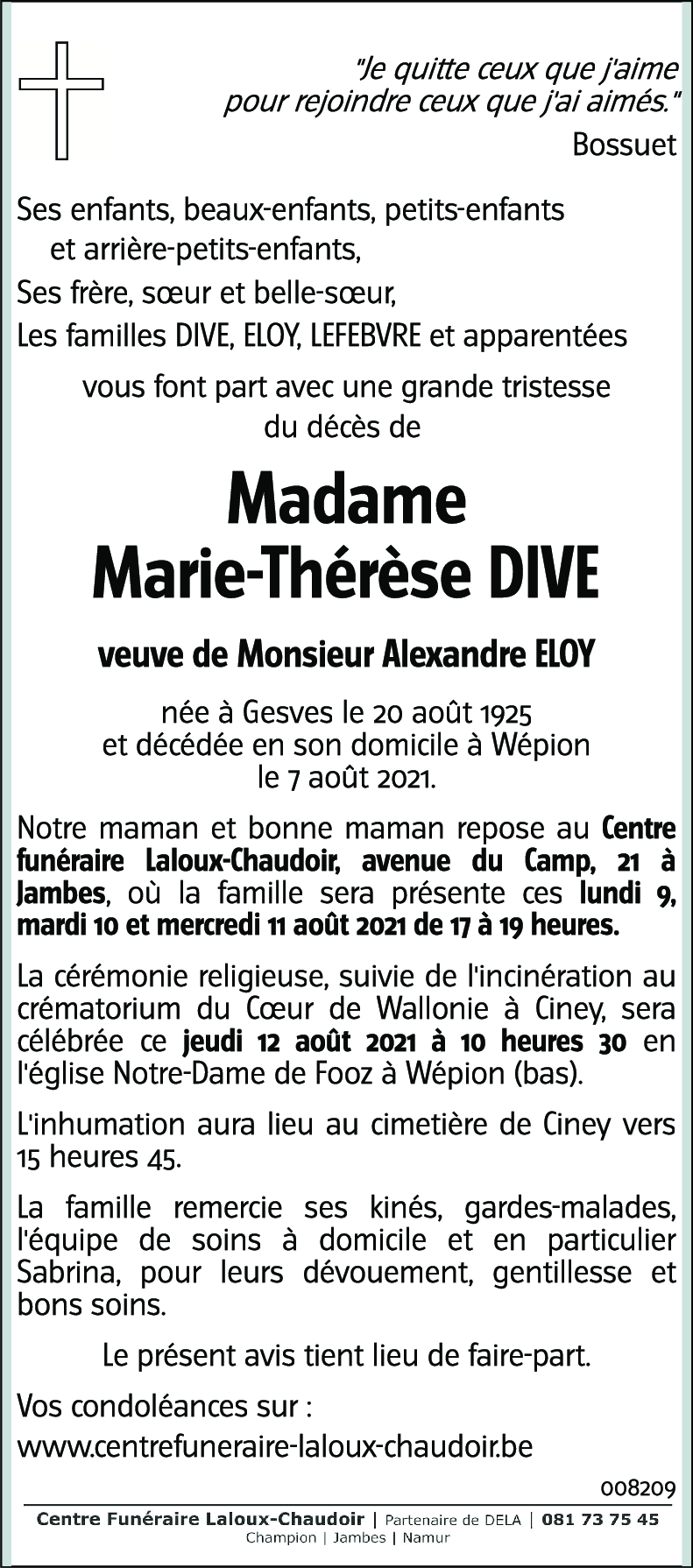 "Je quitte ceux que j'aime pour rejoindre ceux que j'ai aimés."
Bossuet

Ses enfants, beaux-enfants, petits-enfants et arrière-petits-enfants,
Ses frère, sœur et belle-sœur,
Les familles DIVE, ELOY, LEFEBVRE et apparentées

vous font part avec une grande tristesse du décès de

Madame
Marie-Thérèse DIVE

veuve de Monsieur Alexandre ELOY

née à Gesves le 20 août 1925
et décédée en son domicile à Wépion
le 7 août 2021.

Notre maman et bonne maman repose au Centre funéraire Laloux-Chaudoir, avenue du Camp, 21 à Jambes, où la famille sera présente ces lundi 9, mardi 10 et mercredi 11 août 2021 de 17 à 19 heures.

La cérémonie religieuse, suivie de l'incinération au crématorium du Cœur de Wallonie à Ciney, sera célébrée ce jeudi 12 août 2021 à 10 heures 30 en l'église Notre-Dame de Fooz à Wépion (bas).

L'inhumation aura lieu au cimetière de Ciney vers 15 heures 45.

La famille remercie ses kinés, gardes-malades, l'équipe de soins à domicile et en particulier Sabrina, pour leurs dévouement, gentillesse et bons soins.

Le présent avis tient lieu de faire-part.

Vos condoléances sur :
www.centrefuneraire-laloux-chaudoir.be

008209

Centre Funéraire Laloux-Chaudoir | Partenaire de DELA | 081 73 75 45
Champion | Jambes | Namur